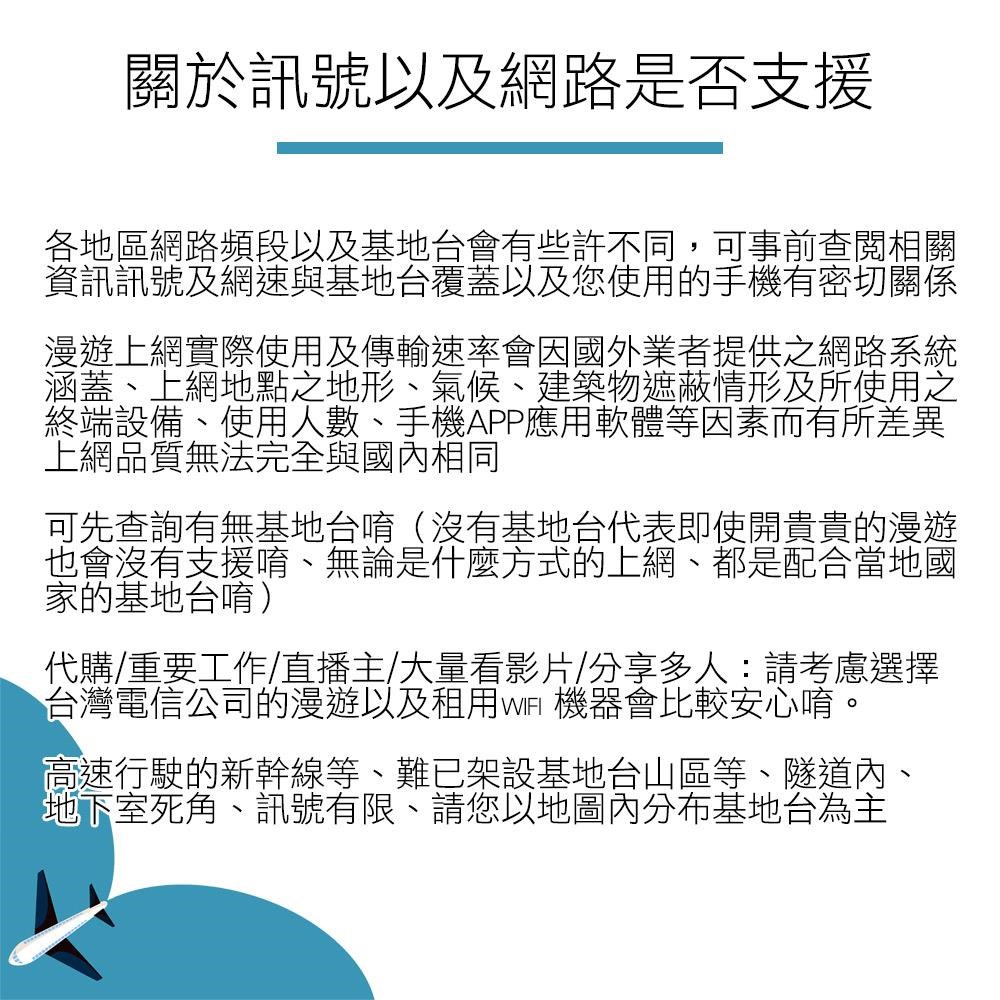 關於訊號以及網路是否支援

各地區網路頻段以及基地台會有些許不同，可事前查閱相關資訊訊號及網速與基地台覆蓋以及您使用的手機有密切關係

漫遊上網實際使用及傳輸速率會因國外業者提供之網路系統涵蓋、上網地點之地形、氣候、建築物遮蔽情形及所使用之終端設備、使用人數、手機APP應用軟體等因素而有所差異上網品質無法完全與國內相同

可先查詢有無基地台唷（沒有基地台代表即使開貴貴的漫遊也會沒有支援唷、無論是什麼方式的上網、都是配合當地國家的基地台唷）

代購/重要工作/直播主/大量看影片/分享多人：請考慮選擇台灣電信公司的漫遊以及租用WIFI 機器會比較安心唷。

高速行駛的新幹線等、難已架設基地台山區等、隧道內、地下室死角、訊號有限、請您以地圖內分布基地台為主